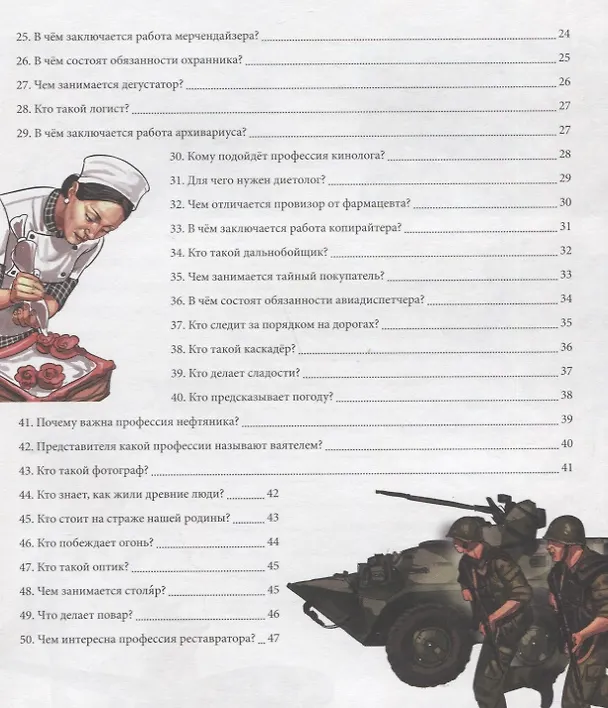 25. В чём заключается работа мерчендайзера? 24

26. В чём состоят обязанности охранника? 25

27. Чем занимается дегустатор? 26

28. Кто такой логист? 27

29. В чём заключается работа архивариуса? 27

30. Кому подойдёт профессия кинолога? 28

31. Для чего нужен диетолог? 29

32. Чем отличается провизор от фармацевта? 30

33. В чём заключается работа копирайтера? 31

34. Кто такой дальнобойщик? 32

35. Чем занимается тайный покупатель? 33

36. В чём состоят обязанности авиадиспетчера? 34

37. Кто следит за порядком на дорогах? 35

38. Кто такой каскадёр? 36

39. Кто делает сладости? 37

40. Кто предсказывает погоду? 38

41. Почему важна профессия нефтяника? 39

42. Представителя какой профессии называют ваятелем? 40

43. Кто такой фотограф? 41

44. Кто знает, как жили древние люди? 42

45. Кто стоит на страже нашей родины? 43

46. Кто побеждает огонь? 44

47. Кто такой оптик? 45

48. Чем занимается столя́р? 45

49. Что делает повар? 46

50. Чем интересна профессия реставратора? 47